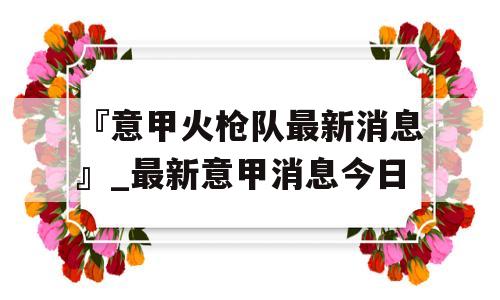 『意甲火枪队最新消息』_最新意甲消息今日